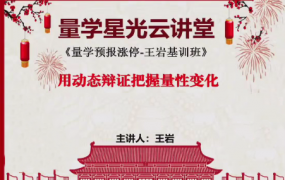 量学星光云讲堂

《量学预报涨停-王岩基训班》

用动态辩证把握量性变化

主讲人：王岩